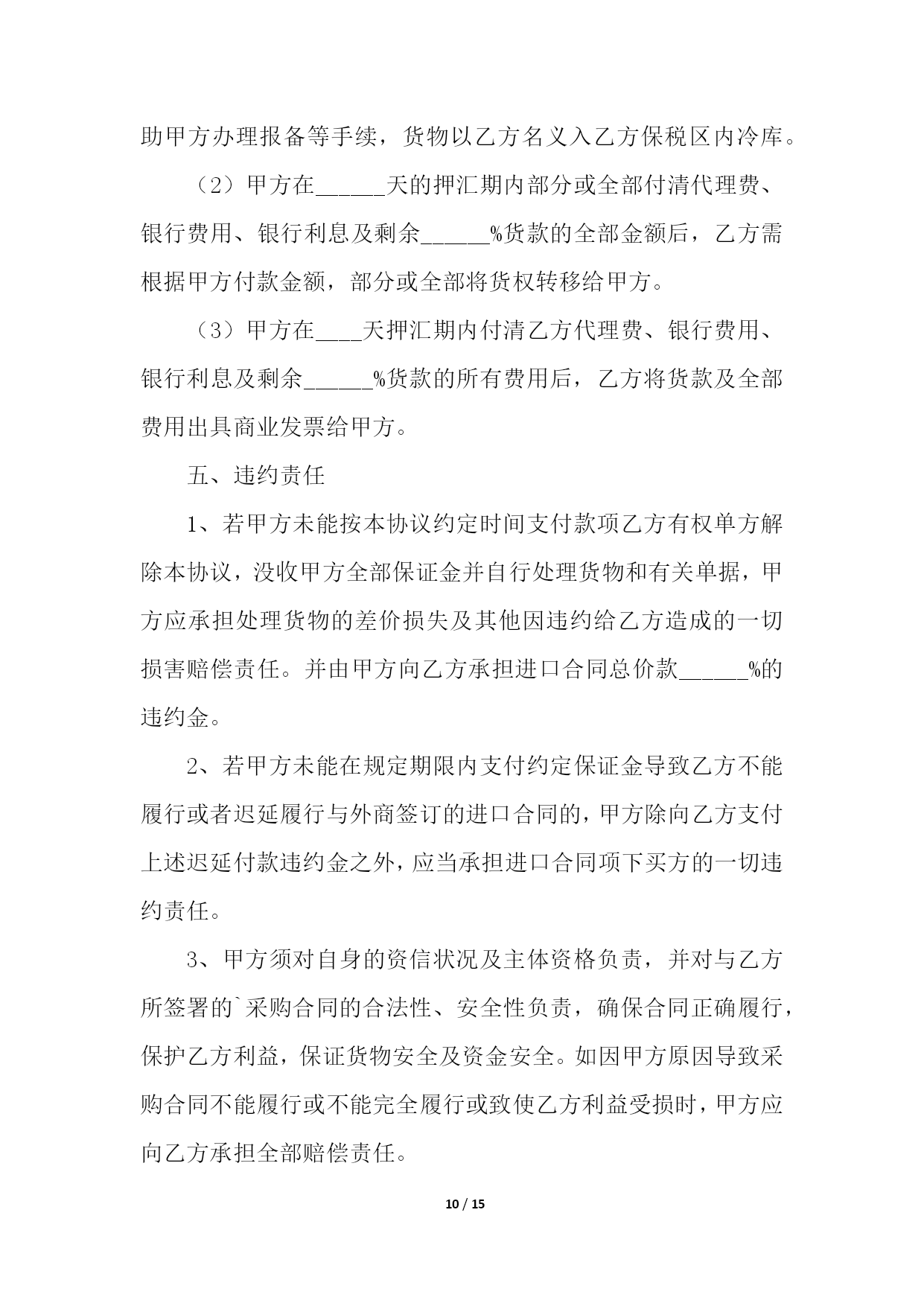 助甲方办理报备等手续，货物以乙方名义入乙方保税区内冷库。

（2）甲方在______天的押汇期内部分或全部付清代理费、银行费用、银行利息及剩余______%货款的全部金额后，乙方需根据甲方付款金额，部分或全部将货权转移给甲方。

（3）甲方在____天押汇期内付清乙方代理费、银行费用、银行利息及剩余______%货款的所有费用后，乙方将货款及全部费用出具商业发票给甲方。

五、违约责任

1、若甲方未能按本协议约定时间支付款项乙方有权单方解除本协议，没收甲方全部保证金并自行处理货物和有关单据，甲方应承担处理货物的差价损失及其他因违约给乙方造成的一切损害赔偿责任。并由甲方向乙方承担进口合同总价款______%的违约金。

2、若甲方未能在规定期限内支付约定保证金导致乙方不能履行或者迟延履行与外商签订的进口合同的，甲方除向乙方支付上述迟延付款违约金之外，应当承担进口合同项下买方的一切违约责任。

3、甲方须对自身的资信状况及主体资格负责，并对与乙方所签署的`采购合同的合法性、安全性负责，确保合同正确履行，保护乙方利益，保证货物安全及资金安全。如因甲方原因导致采购合同不能履行或不能完全履行或致使乙方利益受损时，甲方应向乙方承担全部赔偿责任。

10 / 15